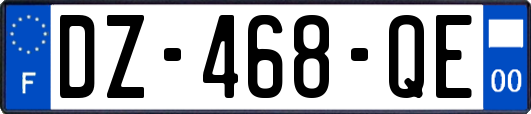 F
DZ-468-QE
00